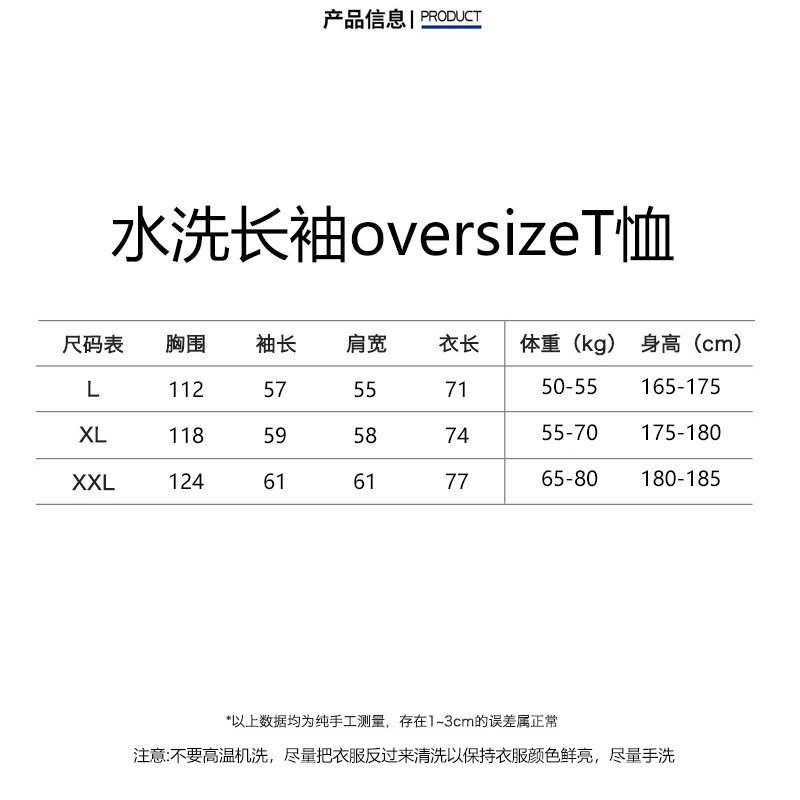 产品信息 | PRODUCT

水洗长袖oversizeT恤

| 尺码表 | 胸围 | 袖长 | 肩宽 | 衣长 | 体重（kg） | 身高（cm） |
|---|---|---|---|---|---|---|
| L | 112 | 57 | 55 | 71 | 50-55 | 165-175 |
| XL | 118 | 59 | 58 | 74 | 55-70 | 175-180 |
| XXL | 124 | 61 | 61 | 77 | 65-80 | 180-185 |

*以上数据均为纯手工测量，存在1~3cm的误差属正常

注意:不要高温机洗，尽量把衣服反过来清洗以保持衣服颜色鲜亮，尽量手洗